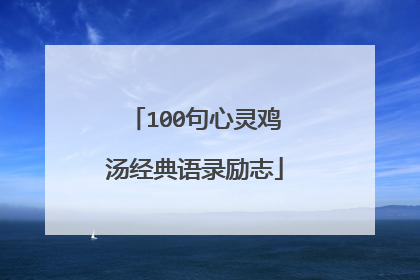 「100句心灵鸡汤经典语录励志」